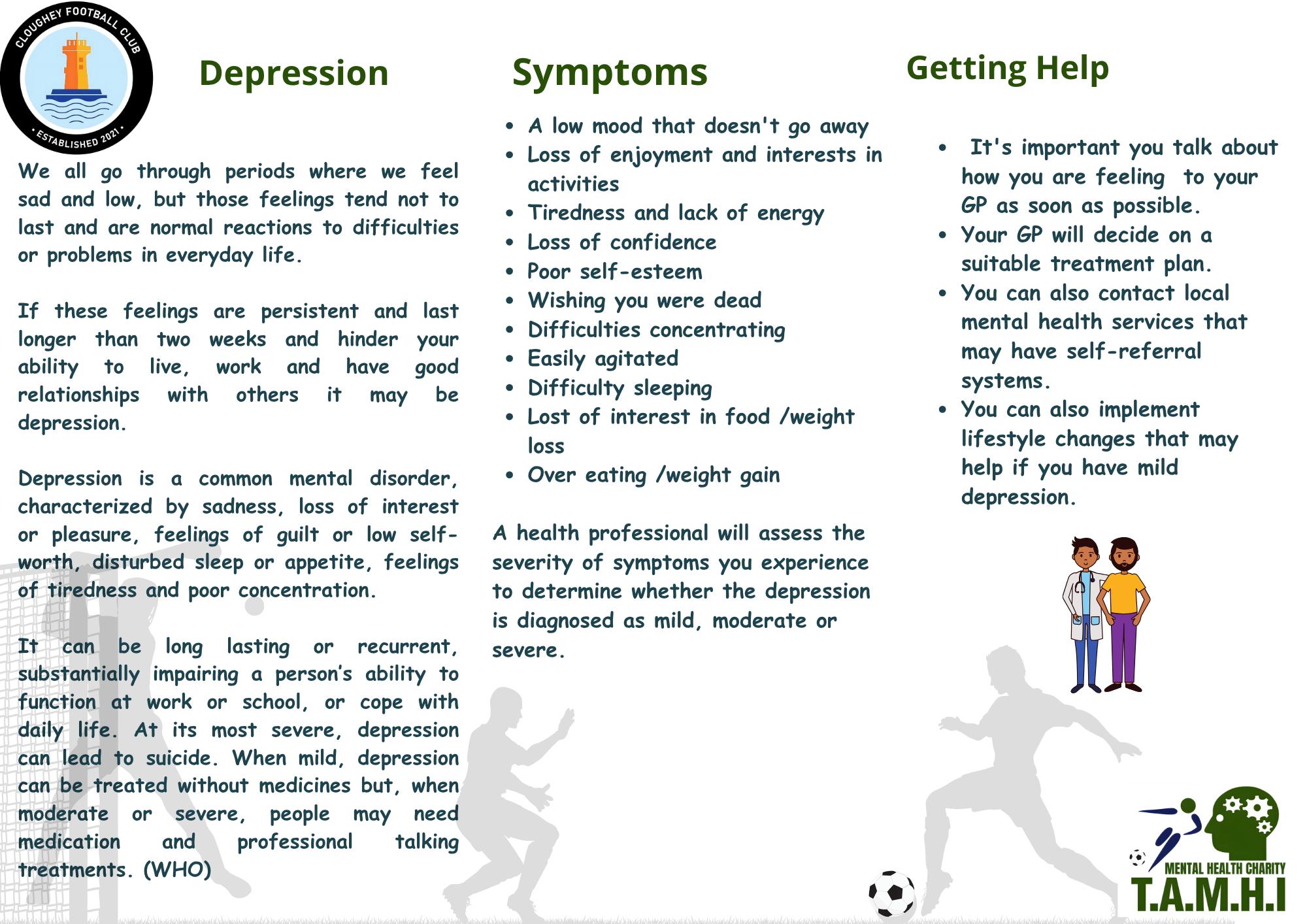 CLOUGHEY FOOTBALL CLUB
• ESTABLISHED 2021 •

Depression

We all go through periods where we feel sad and low, but those feelings tend not to last and are normal reactions to difficulties or problems in everyday life.

If these feelings are persistent and last longer than two weeks and hinder your ability to live, work and have good relationships with others it may be depression.

Depression is a common mental disorder, characterized by sadness, loss of interest or pleasure, feelings of guilt or low self-worth, disturbed sleep or appetite, feelings of tiredness and poor concentration.

It can be long lasting or recurrent, substantially impairing a person's ability to function at work or school, or cope with daily life. At its most severe, depression can lead to suicide. When mild, depression can be treated without medicines but, when moderate or severe, people may need medication and professional talking treatments. (WHO)

Symptoms

• A low mood that doesn't go away
• Loss of enjoyment and interests in activities
• Tiredness and lack of energy
• Loss of confidence
• Poor self-esteem
• Wishing you were dead
• Difficulties concentrating
• Easily agitated
• Difficulty sleeping
• Lost of interest in food /weight loss
• Over eating /weight gain

A health professional will assess the severity of symptoms you experience to determine whether the depression is diagnosed as mild, moderate or severe.

Getting Help

• It's important you talk about how you are feeling to your GP as soon as possible.
• Your GP will decide on a suitable treatment plan.
• You can also contact local mental health services that may have self-referral systems.
• You can also implement lifestyle changes that may help if you have mild depression.

MENTAL HEALTH CHARITY
T.A.M.H.I